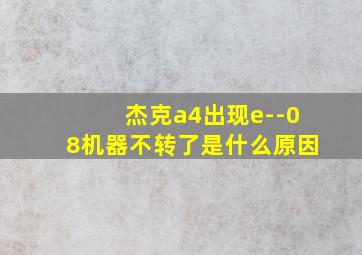 杰克a4出现e--08机器不转了是什么原因